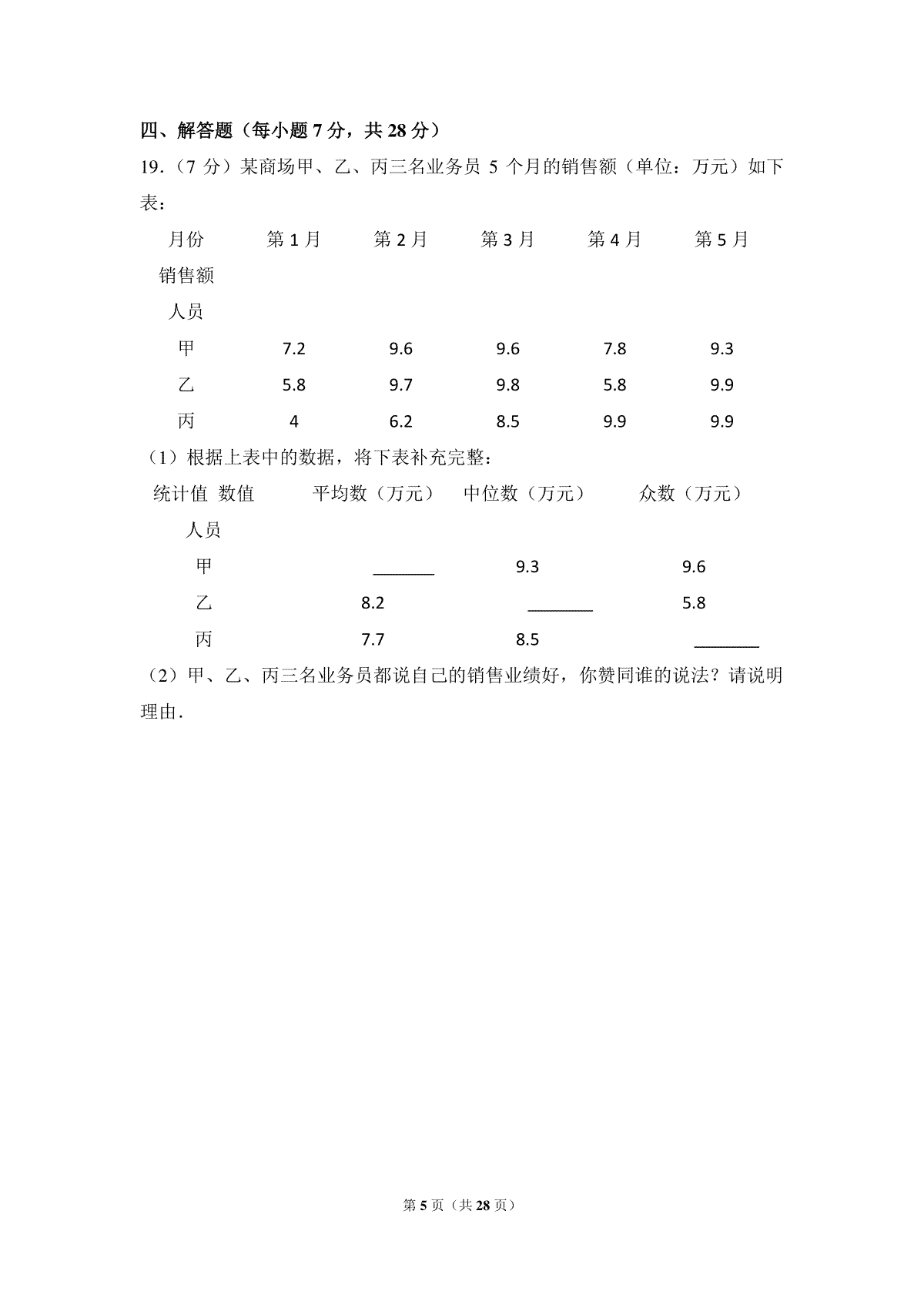 四、解答题（每小题 7 分，共 28 分）

19.（7 分）某商场甲、乙、丙三名业务员 5 个月的销售额（单位：万元）如下表：

| 月份 销售额 人员 | 第 1 月 | 第 2 月 | 第 3 月 | 第 4 月 | 第 5 月 |
|---|---|---|---|---|---|
| 甲 | 7.2 | 9.6 | 9.6 | 7.8 | 9.3 |
| 乙 | 5.8 | 9.7 | 9.8 | 5.8 | 9.9 |
| 丙 | 4 | 6.2 | 8.5 | 9.9 | 9.9 |

（1）根据上表中的数据，将下表补充完整：

| 统计值 数值 人员 | 平均数（万元） | 中位数（万元） | 众数（万元） |
|---|---|---|---|
| 甲 | ______ | 9.3 | 9.6 |
| 乙 | 8.2 | ______ | 5.8 |
| 丙 | 7.7 | 8.5 | ______ |

（2）甲、乙、丙三名业务员都说自己的销售业绩好，你赞同谁的说法？请说明理由．

第 5 页（共 28 页）